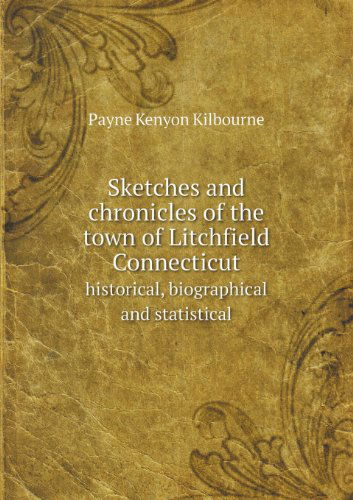 Payne Kenyon Kilbourne

Sketches and chronicles of the town of Litchfield Connecticut
historical, biographical and statistical